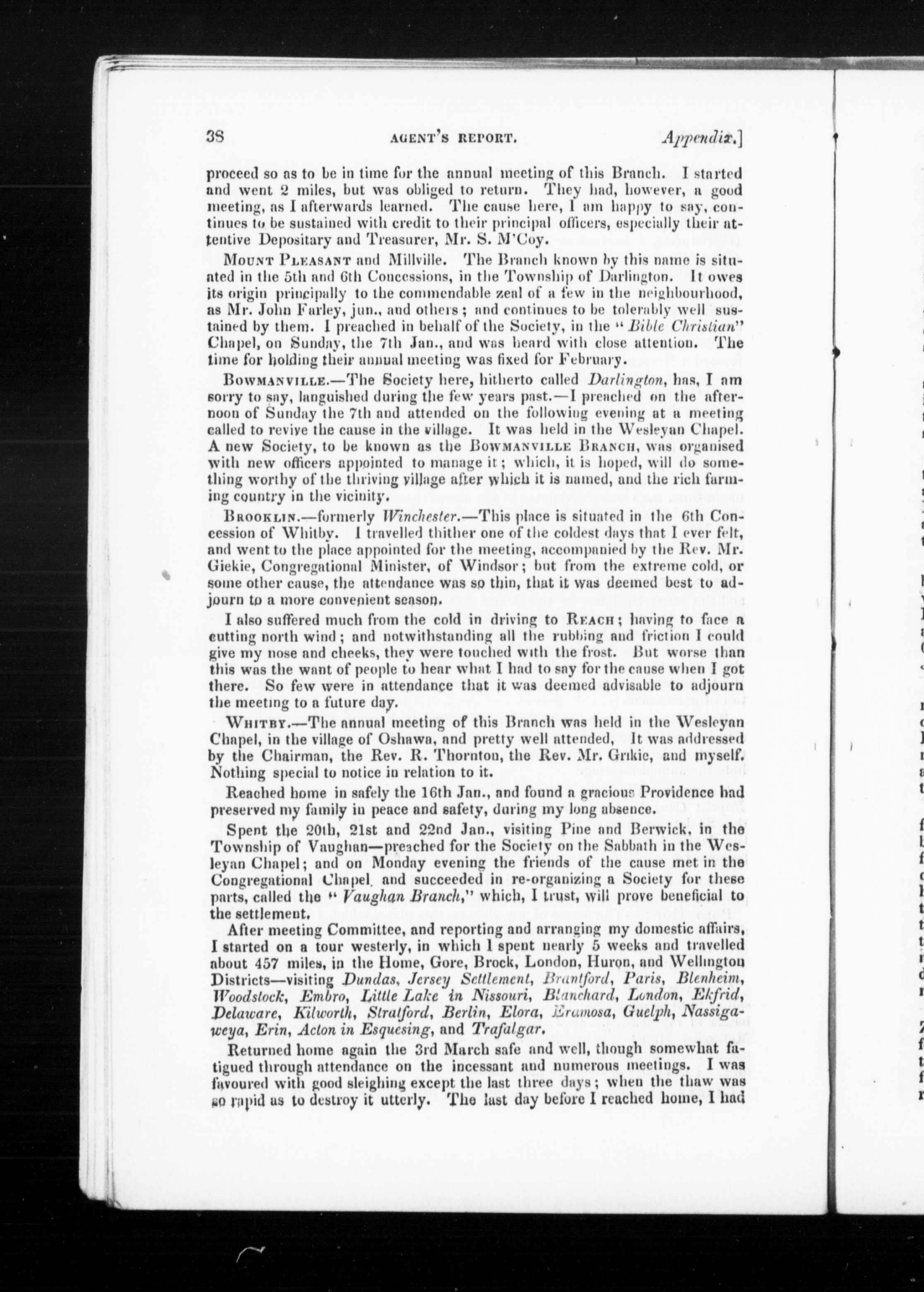 38 AGENT'S REPORT. Appendix.]

proceed so as to be in time for the annual meeting of this Branch. I started and went 2 miles, but was obliged to return. They had, however, a good meeting, as I afterwards learned. The cause here, I am happy to say, continues to be sustained with credit to their principal officers, especially their attentive Depositary and Treasurer, Mr. S. M'Coy.

MOUNT PLEASANT and Millville. The Branch known by this name is situated in the 5th and 6th Concessions, in the Township of Darlington. It owes its origin principally to the commendable zeal of a few in the neighbourhood, as Mr. John Farley, jun., and others; and continues to be tolerably well sustained by them. I preached in behalf of the Society, in the "Bible Christian" Chapel, on Sunday, the 7th Jan., and was heard with close attention. The time for holding their annual meeting was fixed for February.

BOWMANVILLE.—The Society here, hitherto called Darlington, has, I am sorry to say, languished during the few years past.—I preached on the afternoon of Sunday the 7th and attended on the following evening at a meeting called to revive the cause in the village. It was held in the Wesleyan Chapel. A new Society, to be known as the BOWMANVILLE BRANCH, was organised with new officers appointed to manage it; which, it is hoped, will do something worthy of the thriving village after which it is named, and the rich farming country in the vicinity.

BROOKLIN.—formerly Winchester.—This place is situated in the 6th Concession of Whitby. I travelled thither one of the coldest days that I ever felt, and went to the place appointed for the meeting, accompanied by the Rev. Mr. Giekie, Congregational Minister, of Windsor; but from the extreme cold, or some other cause, the attendance was so thin, that it was deemed best to adjourn to a more convenient season.

I also suffered much from the cold in driving to REACH; having to face a cutting north wind; and notwithstanding all the rubbing and friction I could give my nose and cheeks, they were touched with the frost. But worse than this was the want of people to hear what I had to say for the cause when I got there. So few were in attendance that it was deemed advisable to adjourn the meeting to a future day.

WHITBY.—The annual meeting of this Branch was held in the Wesleyan Chapel, in the village of Oshawa, and pretty well attended, It was addressed by the Chairman, the Rev. R. Thornton, the Rev. Mr. Grikie, and myself. Nothing special to notice in relation to it.

Reached home in safely the 16th Jan., and found a gracious Providence had preserved my family in peace and safety, during my long absence.

Spent the 20th, 21st and 22nd Jan., visiting Pine and Berwick, in the Township of Vaughan—preached for the Society on the Sabbath in the Wesleyan Chapel; and on Monday evening the friends of the cause met in the Congregational Chapel, and succeeded in re-organizing a Society for these parts, called the "Vaughan Branch," which, I trust, will prove beneficial to the settlement.

After meeting Committee, and reporting and arranging my domestic affairs, I started on a tour westerly, in which I spent nearly 5 weeks and travelled about 457 miles, in the Home, Gore, Brock, London, Huron, and Wellington Districts—visiting Dundas, Jersey Settlement, Brantford, Paris, Blenheim, Woodstock, Embro, Little Lake in Nissouri, Blanchard, London, Ekfrid, Delaware, Kilworth, Stratford, Berlin, Elora, Eramosa, Guelph, Nassigaweya, Erin, Acton in Esquesing, and Trafalgar.

Returned home again the 3rd March safe and well, though somewhat fatigued through attendance on the incessant and numerous meetings. I was favoured with good sleighing except the last three days; when the thaw was so rapid as to destroy it utterly. The last day before I reached home, I had